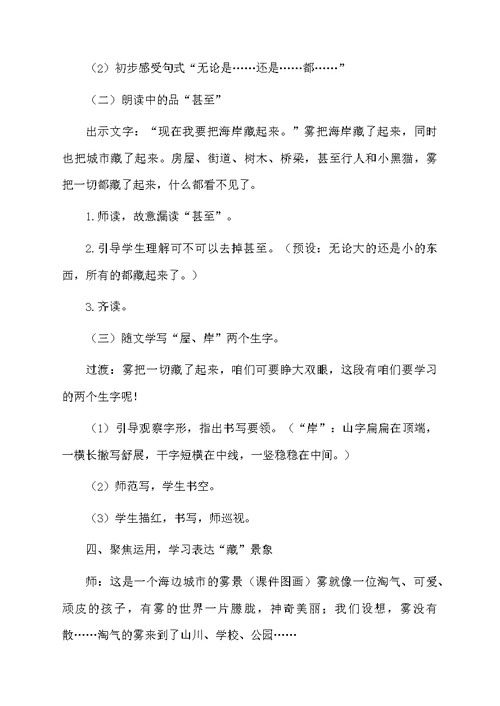 （2）初步感受句式“无论是……还是……都……”

（二）朗读中的品“甚至”

出示文字：“现在我要把海岸藏起来。”雾把海岸藏了起来，同时也把城市藏了起来。房屋、街道、树木、桥梁，甚至行人和小黑猫，雾把一切都藏了起来，什么都看不见了。

1.师读，故意漏读“甚至”。

2.引导学生理解可不可以去掉甚至。（预设：无论大的还是小的东西，所有的都藏起来了。）

3.齐读。

（三）随文学写“屋、岸”两个生字。

过渡：雾把一切藏了起来，咱们可要睁大双眼，这段有咱们要学习的两个生字呢！

（1）引导观察字形，指出书写要领。（“岸”：山字扁扁在顶端，一横长撇写舒展，干字短横在中线，一竖稳稳在中间。）

（2）师范写，学生书空。

（3）学生描红，书写，师巡视。

四、聚焦运用，学习表达“藏”景象

师：这是一个海边城市的雾景（课件图画）雾就像一位淘气、可爱、顽皮的孩子，有雾的世界一片朦胧，神奇美丽；我们设想，雾没有散……淘气的雾来到了山川、学校、公园……